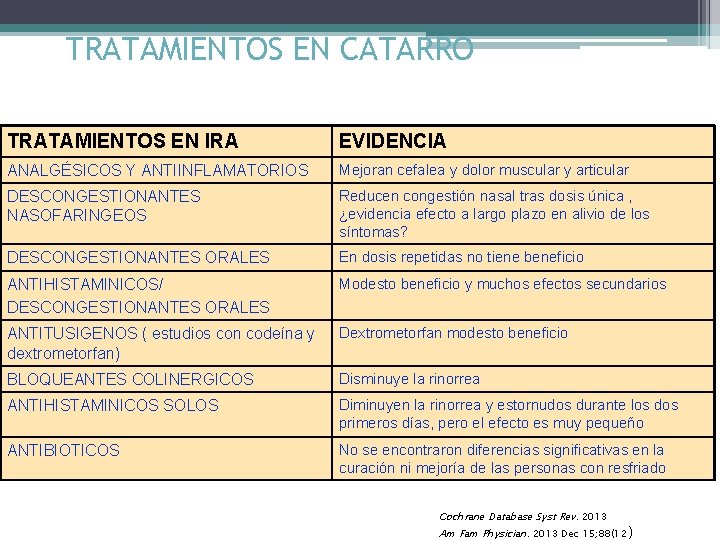 TRATAMIENTOS EN CATARRO

| TRATAMIENTOS EN IRA | EVIDENCIA |
|---|---|
| ANALGÉSICOS Y ANTIINFLAMATORIOS | Mejoran cefalea y dolor muscular y articular |
| DESCONGESTIONANTES NASOFARINGEOS | Reducen congestión nasal tras dosis única , ¿evidencia efecto a largo plazo en alivio de los síntomas? |
| DESCONGESTIONANTES ORALES | En dosis repetidas no tiene beneficio |
| ANTIHISTAMINICOS/ DESCONGESTIONANTES ORALES | Modesto beneficio y muchos efectos secundarios |
| ANTITUSIGENOS ( estudios con codeína y dextrometorfan) | Dextrometorfan modesto beneficio |
| BLOQUEANTES COLINERGICOS | Disminuye la rinorrea |
| ANTIHISTAMINICOS SOLOS | Diminuyen la rinorrea y estornudos durante los dos primeros días, pero el efecto es muy pequeño |
| ANTIBIOTICOS | No se encontraron diferencias significativas en la curación ni mejoría de las personas con resfriado |

Cochrane Database Syst Rev. 2013
Am Fam Physician. 2013 Dec 15;88(12)